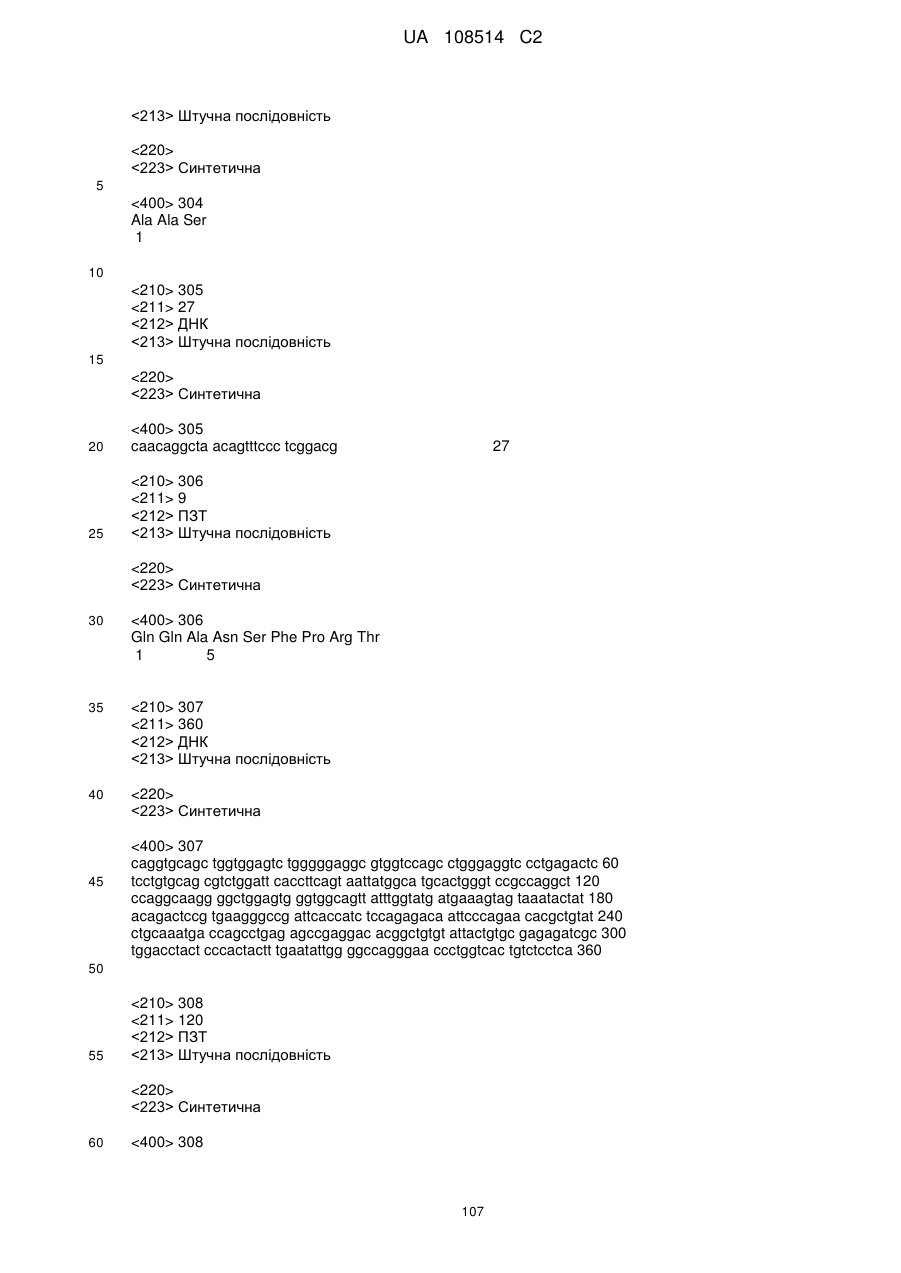 UA 108514 C2

<213> Штучна послідовність

<220>
<223> Синтетична
5
<400> 304
Ala Ala Ser
1

10
<210> 305
<211> 27
<212> ДНК
<213> Штучна послідовність
15
<220>
<223> Синтетична

<400> 305
20 caacaggcta acagtttccc tcggacg 27

<210> 306
<211> 9
<212> ПЗТ
25 <213> Штучна послідовність

<220>
<223> Синтетична

30 <400> 306
Gln Gln Ala Asn Ser Phe Pro Arg Thr
1 5

35 <210> 307
<211> 360
<212> ДНК
<213> Штучна послідовність

40 <220>
<223> Синтетична

<400> 307
caggtgcagc tggtggagtc tgggggaggc gtggtccagc ctgggaggtc cctgagactc 60
45 tcctgtgcag cgtctggatt caccttcagt aattatggca tgcactgggt ccgccaggct 120
ccaggcaagg ggctggagtg ggtggcagtt atttggtatg atgaaagtag taaatactat 180
acagactccg tgaagggccg attcaccatc tccagagaca attcccagaa cacgctgtat 240
ctgcaaatga ccagcctgag agccgaggac acggctgtgt attactgtgc gagagatcgc 300
tggacctact cccactactt tgaatattgg ggccagggaa ccctggtcac tgtctcctca 360
50

<210> 308
<211> 120
<212> ПЗТ
55 <213> Штучна послідовність

<220>
<223> Синтетична

60 <400> 308

107